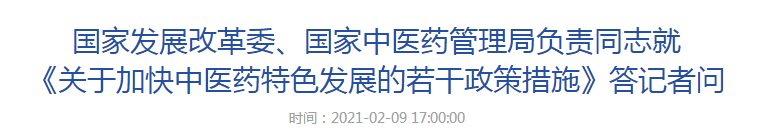 国家发展改革委、国家中医药管理局负责同志就《关于加快中医药特色发展的若干政策措施》答记者问

时间：2021-02-09 17:00:00